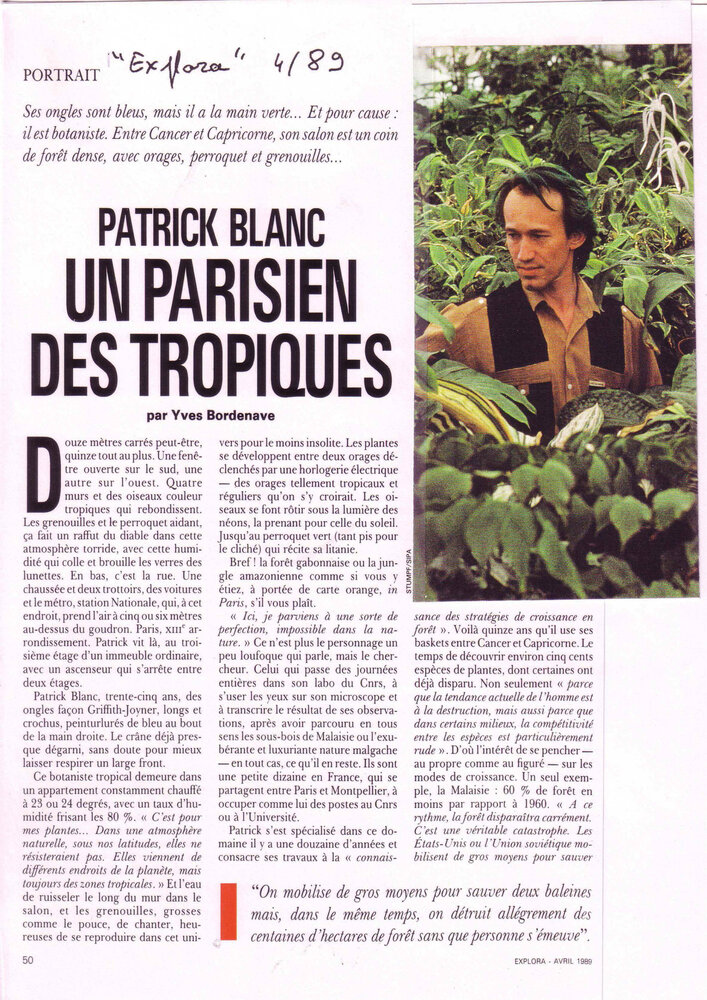 PORTRAIT "Explora" 4/89

Ses ongles sont bleus, mais il a la main verte... Et pour cause : il est botaniste. Entre Cancer et Capricorne, son salon est un coin de forêt dense, avec orages, perroquet et grenouilles...

PATRICK BLANC
UN PARISIEN DES TROPIQUES

par Yves Bordenave

Douze mètres carrés peut-être, quinze tout au plus. Une fenêtre ouverte sur le sud, une autre sur l'ouest. Quatre murs et des oiseaux couleur tropiques qui rebondissent. Les grenouilles et le perroquet aidant, ça fait un raffut du diable dans cette atmosphère torride, avec cette humidité qui colle et brouille les verres des lunettes. En bas, c'est la rue. Une chaussée et deux trottoirs, des voitures et le métro, station Nationale, qui, à cet endroit, prend l'air à cinq ou six mètres au-dessus du goudron. Paris, XIIIe arrondissement. Patrick vit là, au troisième étage d'un immeuble ordinaire, avec un ascenseur qui s'arrête entre deux étages.

Patrick Blanc, trente-cinq ans, des ongles façon Griffith-Joyner, longs et crochus, peinturlurés de bleu au bout de la main droite. Le crâne déjà presque dégarni, sans doute pour mieux laisser respirer un large front.

Ce botaniste tropical demeure dans un appartement constamment chauffé à 23 ou 24 degrés, avec un taux d'humidité frisant les 80 %. « C'est pour mes plantes... Dans une atmosphère naturelle, sous nos latitudes, elles ne résisteraient pas. Elles viennent de différents endroits de la planète, mais toujours des zones tropicales. » Et l'eau de ruisseler le long du mur dans le salon, et les grenouilles, grosses comme le pouce, de chanter, heureuses de se reproduire dans cet univers pour le moins insolite. Les plantes se développent entre deux orages déclenchés par une horlogerie électrique — des orages tellement tropicaux et réguliers qu'on s'y croirait. Les oiseaux se font rôtir sous la lumière des néons, la prenant pour celle du soleil. Jusqu'au perroquet vert (tant pis pour le cliché) qui récite sa litanie.

Bref ! la forêt gabonnaise ou la jungle amazonienne comme si vous y étiez, à portée de carte orange, in Paris, s'il vous plaît.

« Ici, je parviens à une sorte de perfection, impossible dans la nature. » Ce n'est plus le personnage un peu loufoque qui parle, mais le chercheur. Celui qui passe des journées entières dans son labo du Cnrs, à s'user les yeux sur son microscope et à transcrire le résultat de ses observations, après avoir parcouru en tous sens les sous-bois de Malaisie ou l'exubérante et luxuriante nature malgache — en tout cas, ce qu'il en reste. Ils sont une petite dizaine en France, qui se partagent entre Paris et Montpellier, à occuper comme lui des postes au Cnrs ou à l'Université.

Patrick s'est spécialisé dans ce domaine il y a une douzaine d'années et consacre ses travaux à la « connaissance des stratégies de croissance en forêt ». Voilà quinze ans qu'il use ses baskets entre Cancer et Capricorne. Le temps de découvrir environ cinq cents espèces de plantes, dont certaines ont déjà disparu. Non seulement « parce que la tendance actuelle de l'homme est à la destruction, mais aussi parce que dans certains milieux, la compétitivité entre les espèces est particulièrement rude ». D'où l'intérêt de se pencher — au propre comme au figuré — sur les modes de croissance. Un seul exemple, la Malaisie : 60 % de forêt en moins par rapport à 1960. « A ce rythme, la forêt disparaîtra carrément. C'est une véritable catastrophe. Les États-Unis ou l'Union soviétique mobilisent de gros moyens pour sauver

STUMPF/SIPA

"On mobilise de gros moyens pour sauver deux baleines mais, dans le même temps, on détruit allégrement des centaines d'hectares de forêt sans que personne s'émeuve".

50

EXPLORA - AVRIL 1989